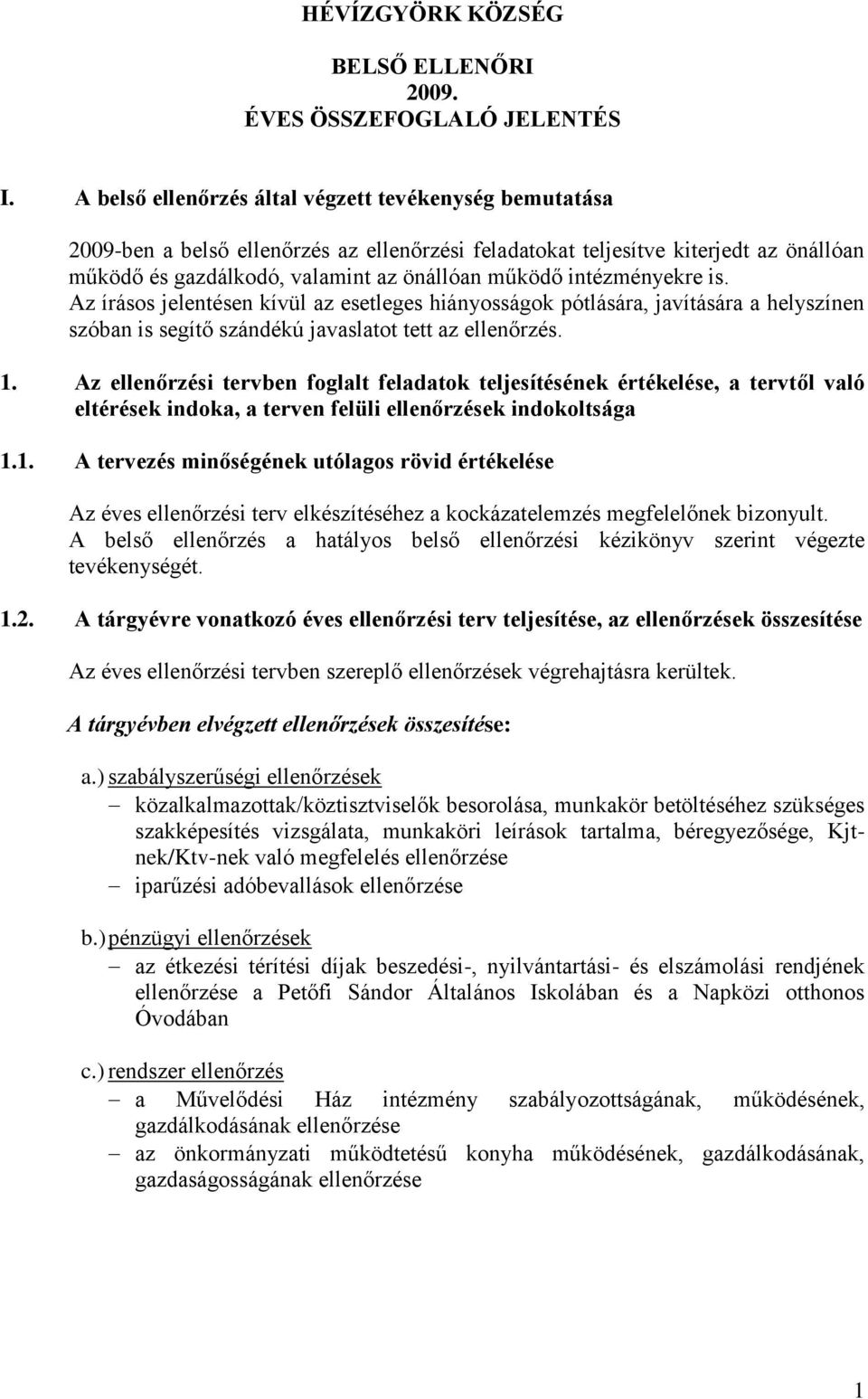 HÉVÍZGYÖRK KÖZSÉG

BELSŐ ELLENŐRI
2009.
ÉVES ÖSSZEFOGLALÓ JELENTÉS

I. A belső ellenőrzés által végzett tevékenység bemutatása

2009-ben a belső ellenőrzés az ellenőrzési feladatokat teljesítve kiterjedt az önállóan működő és gazdálkodó, valamint az önállóan működő intézményekre is. Az írásos jelentésen kívül az esetleges hiányosságok pótlására, javítására a helyszínen szóban is segítő szándékú javaslatot tett az ellenőrzés.

1. Az ellenőrzési tervben foglalt feladatok teljesítésének értékelése, a tervtől való eltérések indoka, a terven felüli ellenőrzések indokoltsága

1.1. A tervezés minőségének utólagos rövid értékelése

Az éves ellenőrzési terv elkészítéséhez a kockázatelemzés megfelelőnek bizonyult. A belső ellenőrzés a hatályos belső ellenőrzési kézikönyv szerint végezte tevékenységét.

1.2. A tárgyévre vonatkozó éves ellenőrzési terv teljesítése, az ellenőrzések összesítése

Az éves ellenőrzési tervben szereplő ellenőrzések végrehajtásra kerültek.

A tárgyévben elvégzett ellenőrzések összesítése:

a.) szabályszerűségi ellenőrzések
– közalkalmazottak/köztisztviselők besorolása, munkakör betöltéséhez szükséges szakképesítés vizsgálata, munkaköri leírások tartalma, béregyezősége, Kjt-nek/Ktv-nek való megfelelés ellenőrzése
– iparűzési adóbevallások ellenőrzése

b.) pénzügyi ellenőrzések
– az étkezési térítési díjak beszedési-, nyilvántartási- és elszámolási rendjének ellenőrzése a Petőfi Sándor Általános Iskolában és a Napközi otthonos Óvodában

c.) rendszer ellenőrzés
– a Művelődési Ház intézmény szabályozottságának, működésének, gazdálkodásának ellenőrzése
– az önkormányzati működtetésű konyha működésének, gazdálkodásának, gazdaságosságának ellenőrzése

1